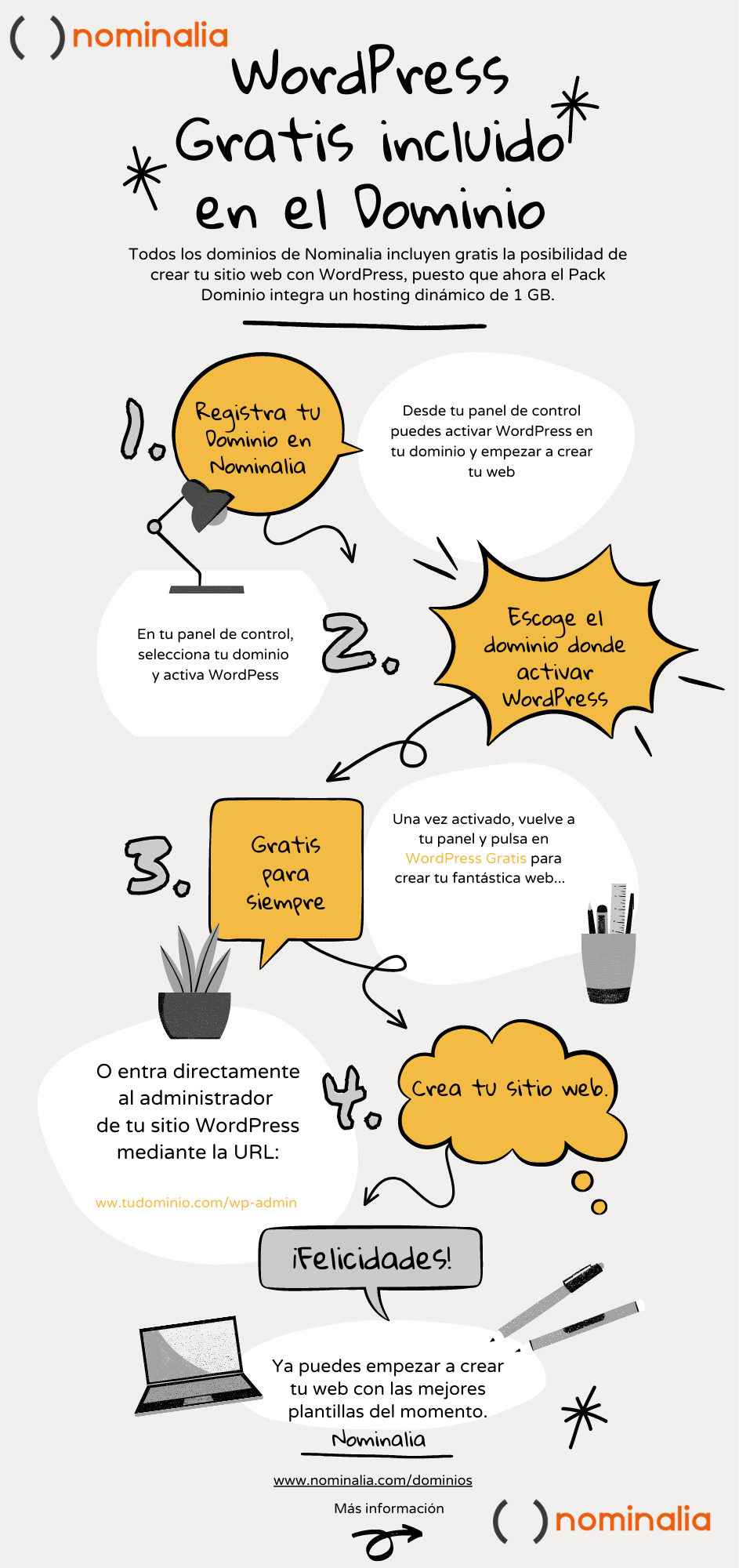 ( ) nominalia

WordPress Gratis incluido en el Dominio

Todos los dominios de Nominalia incluyen gratis la posibilidad de crear tu sitio web con WordPress, puesto que ahora el Pack Dominio integra un hosting dinámico de 1 GB.

1. Registra tu Dominio en Nominalia

Desde tu panel de control puedes activar WordPress en tu dominio y empezar a crear tu web

En tu panel de control, selecciona tu dominio y activa WordPress

2. Escoge el dominio donde activar WordPress

3. Gratis para siempre

Una vez activado, vuelve a tu panel y pulsa en WordPress Gratis para crear tu fantástica web...

O entra directamente al administrador de tu sitio WordPress mediante la URL:

ww.tudominio.com/wp-admin

4. Crea tu sitio web.

¡Felicidades!

Ya puedes empezar a crear tu web con las mejores plantillas del momento.

Nominalia

www.nominalia.com/dominios

Más información

( ) nominalia